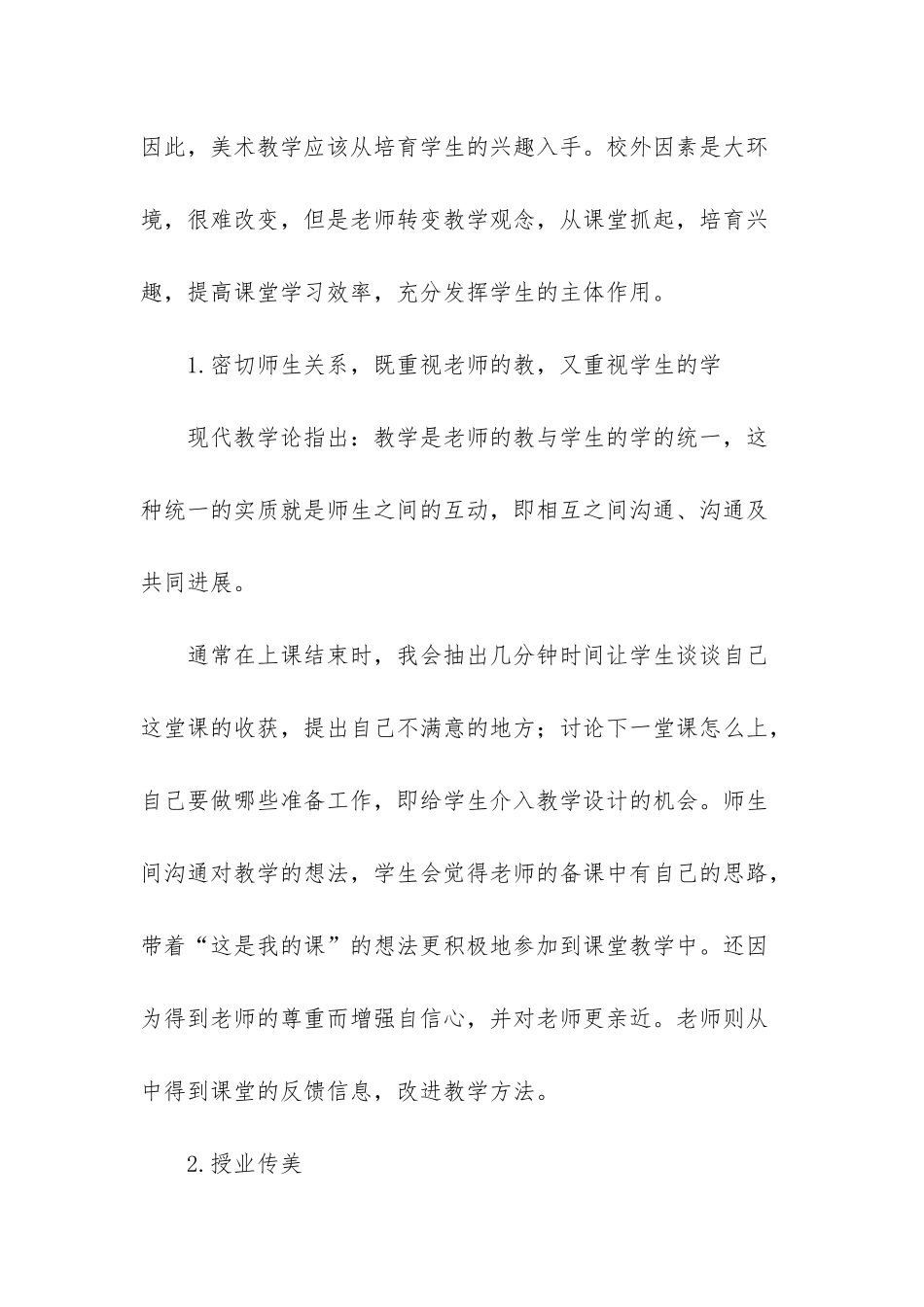 因此，美术教学应该从培育学生的兴趣入手。校外因素是大环境，很难改变，但是老师转变教学观念，从课堂抓起，培育兴趣，提高课堂学习效率，充分发挥学生的主体作用。

1.密切师生关系，既重视老师的教，又重视学生的学

现代教学论指出：教学是老师的教与学生的学的统一，这种统一的实质就是师生之间的互动，即相互之间沟通、沟通及共同进展。

通常在上课结束时，我会抽出几分钟时间让学生谈谈自己这堂课的收获，提出自己不满意的地方；讨论下一堂课怎么上，自己要做哪些准备工作，即给学生介入教学设计的机会。师生间沟通对教学的想法，学生会觉得老师的备课中有自己的思路，带着“这是我的课”的想法更积极地参加到课堂教学中。还因为得到老师的尊重而增强自信心，并对老师更亲近。老师则从中得到课堂的反馈信息，改进教学方法。

2.授业传美